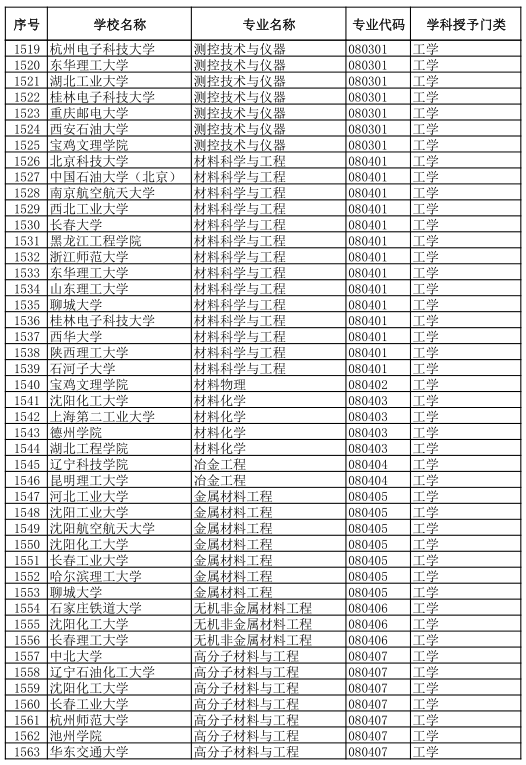 | 序号 | 学校名称 | 专业名称 | 专业代码 | 学科授予门类 |
|---|---|---|---|---|
| 1519 | 杭州电子科技大学 | 测控技术与仪器 | 080301 | 工学 |
| 1520 | 东华理工大学 | 测控技术与仪器 | 080301 | 工学 |
| 1521 | 湖北工业大学 | 测控技术与仪器 | 080301 | 工学 |
| 1522 | 桂林电子科技大学 | 测控技术与仪器 | 080301 | 工学 |
| 1523 | 重庆邮电大学 | 测控技术与仪器 | 080301 | 工学 |
| 1524 | 西安石油大学 | 测控技术与仪器 | 080301 | 工学 |
| 1525 | 宝鸡文理学院 | 测控技术与仪器 | 080301 | 工学 |
| 1526 | 北京科技大学 | 材料科学与工程 | 080401 | 工学 |
| 1527 | 中国石油大学（北京） | 材料科学与工程 | 080401 | 工学 |
| 1528 | 南京航空航天大学 | 材料科学与工程 | 080401 | 工学 |
| 1529 | 西北工业大学 | 材料科学与工程 | 080401 | 工学 |
| 1530 | 长春大学 | 材料科学与工程 | 080401 | 工学 |
| 1531 | 黑龙江工程学院 | 材料科学与工程 | 080401 | 工学 |
| 1532 | 浙江师范大学 | 材料科学与工程 | 080401 | 工学 |
| 1533 | 东华理工大学 | 材料科学与工程 | 080401 | 工学 |
| 1534 | 山东理工大学 | 材料科学与工程 | 080401 | 工学 |
| 1535 | 聊城大学 | 材料科学与工程 | 080401 | 工学 |
| 1536 | 桂林电子科技大学 | 材料科学与工程 | 080401 | 工学 |
| 1537 | 西华大学 | 材料科学与工程 | 080401 | 工学 |
| 1538 | 陕西理工大学 | 材料科学与工程 | 080401 | 工学 |
| 1539 | 石河子大学 | 材料科学与工程 | 080401 | 工学 |
| 1540 | 宝鸡文理学院 | 材料物理 | 080402 | 工学 |
| 1541 | 沈阳化工大学 | 材料化学 | 080403 | 工学 |
| 1542 | 上海第二工业大学 | 材料化学 | 080403 | 工学 |
| 1543 | 德州学院 | 材料化学 | 080403 | 工学 |
| 1544 | 湖北工程学院 | 材料化学 | 080403 | 工学 |
| 1545 | 辽宁科技学院 | 冶金工程 | 080404 | 工学 |
| 1546 | 昆明理工大学 | 冶金工程 | 080404 | 工学 |
| 1547 | 河北工业大学 | 金属材料工程 | 080405 | 工学 |
| 1548 | 沈阳工业大学 | 金属材料工程 | 080405 | 工学 |
| 1549 | 沈阳航空航天大学 | 金属材料工程 | 080405 | 工学 |
| 1550 | 沈阳化工大学 | 金属材料工程 | 080405 | 工学 |
| 1551 | 长春工业大学 | 金属材料工程 | 080405 | 工学 |
| 1552 | 哈尔滨理工大学 | 金属材料工程 | 080405 | 工学 |
| 1553 | 聊城大学 | 金属材料工程 | 080405 | 工学 |
| 1554 | 石家庄铁道大学 | 无机非金属材料工程 | 080406 | 工学 |
| 1555 | 沈阳化工大学 | 无机非金属材料工程 | 080406 | 工学 |
| 1556 | 长春理工大学 | 无机非金属材料工程 | 080406 | 工学 |
| 1557 | 中北大学 | 高分子材料与工程 | 080407 | 工学 |
| 1558 | 辽宁石油化工大学 | 高分子材料与工程 | 080407 | 工学 |
| 1559 | 沈阳化工大学 | 高分子材料与工程 | 080407 | 工学 |
| 1560 | 长春工业大学 | 高分子材料与工程 | 080407 | 工学 |
| 1561 | 杭州师范大学 | 高分子材料与工程 | 080407 | 工学 |
| 1562 | 池州学院 | 高分子材料与工程 | 080407 | 工学 |
| 1563 | 华东交通大学 | 高分子材料与工程 | 080407 | 工学 |